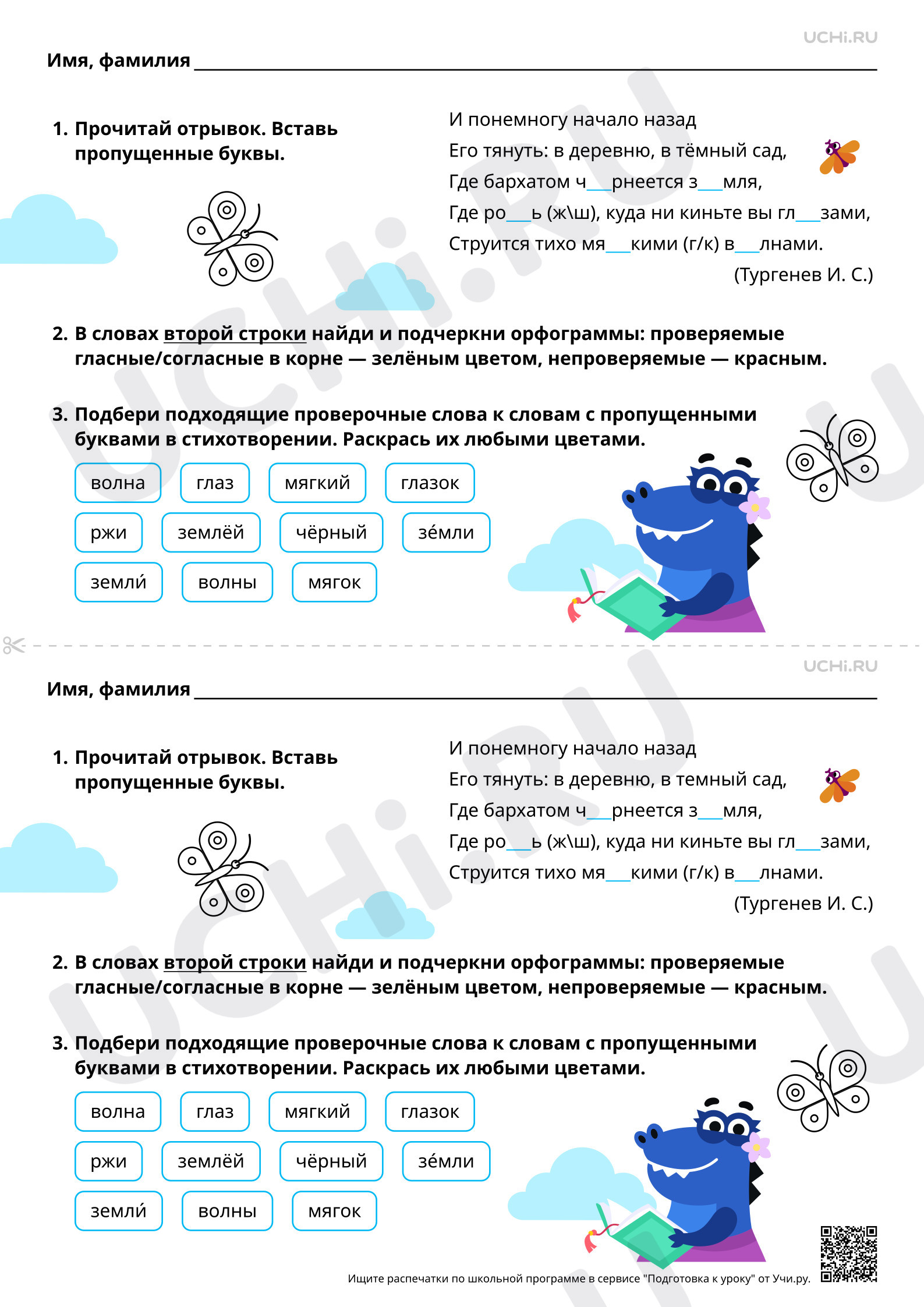 UCHi.RU

Имя, фамилия ____

1. Прочитай отрывок. Вставь пропущенные буквы.

И понемногу начало назад
Его тянуть: в деревню, в тёмный сад,
Где бархатом ч____рнеется з____мля,
Где ро____ь (ж\ш), куда ни киньте вы гл____зами,
Струится тихо мя____кими (г/к) в____лнами.
(Тургенев И. С.)

2. В словах второй строки найди и подчеркни орфограммы: проверяемые гласные/согласные в корне — зелёным цветом, непроверяемые — красным.

3. Подбери подходящие проверочные слова к словам с пропущенными буквами в стихотворении. Раскрась их любыми цветами.

волна глаз мягкий глазок
ржи землёй чёрный зе́мли
земли́ волны мягок

UCHi.RU

Имя, фамилия ____

1. Прочитай отрывок. Вставь пропущенные буквы.

И понемногу начало назад
Его тянуть: в деревню, в темный сад,
Где бархатом ч____рнеется з____мля,
Где ро____ь (ж\ш), куда ни киньте вы гл____зами,
Струится тихо мя____кими (г/к) в____лнами.
(Тургенев И. С.)

2. В словах второй строки найди и подчеркни орфограммы: проверяемые гласные/согласные в корне — зелёным цветом, непроверяемые — красным.

3. Подбери подходящие проверочные слова к словам с пропущенными буквами в стихотворении. Раскрась их любыми цветами.

волна глаз мягкий глазок
ржи землёй чёрный зе́мли
земли́ волны мягок

Ищите распечатки по школьной программе в сервисе "Подготовка к уроку" от Учи.ру.

UCHi.RU